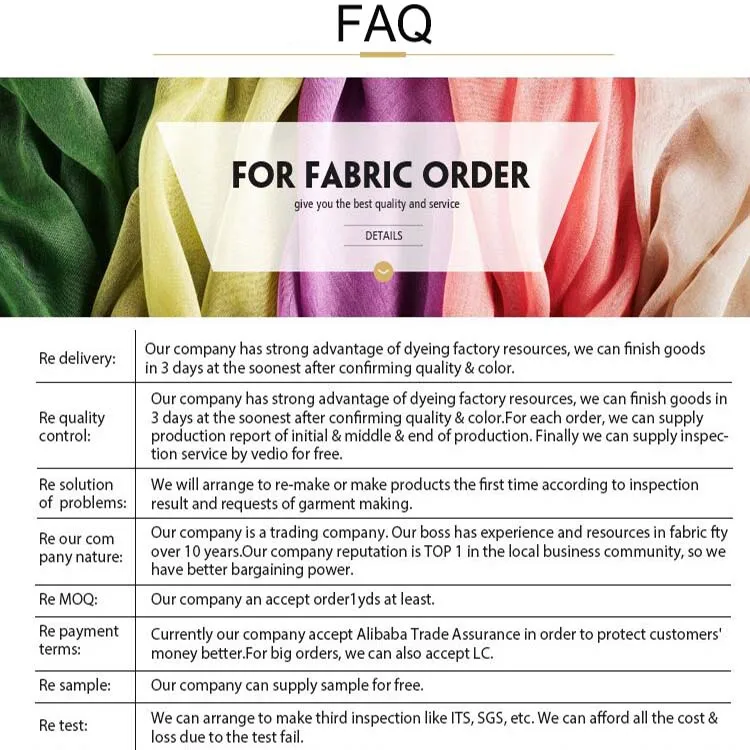 FAQ

FOR FABRIC ORDER

give you the best quality and service

DETAILS

| Re delivery: | Our company has strong advantage of dyeing factory resources, we can finish goods in 3 days at the soonest after confirming quality & color. |
|---|---|
| Re quality control: | Our company has strong advantage of dyeing factory resources, we can finish goods in 3 days at the soonest after confirming quality & color.For each order, we can supply production report of initial & middle & end of production. Finally we can supply inspection service by vedio for free. |
| Re solution of problems: | We will arrange to re-make or make products the first time according to inspection result and requests of garment making. |
| Re our com pany nature: | Our company is a trading company. Our boss has experience and resources in fabric fty over 10 years.Our company reputation is TOP 1 in the local business community, so we have better bargaining power. |
| Re MOQ: | Our company an accept order1yds at least. |
| Re payment terms: | Currently our company accept Alibaba Trade Assurance in order to protect customers' money better.For big orders, we can also accept LC. |
| Re sample: | Our company can supply sample for free. |
| Re test: | We can arrange to make third inspection like ITS, SGS, etc. We can afford all the cost & loss due to the test fail. |